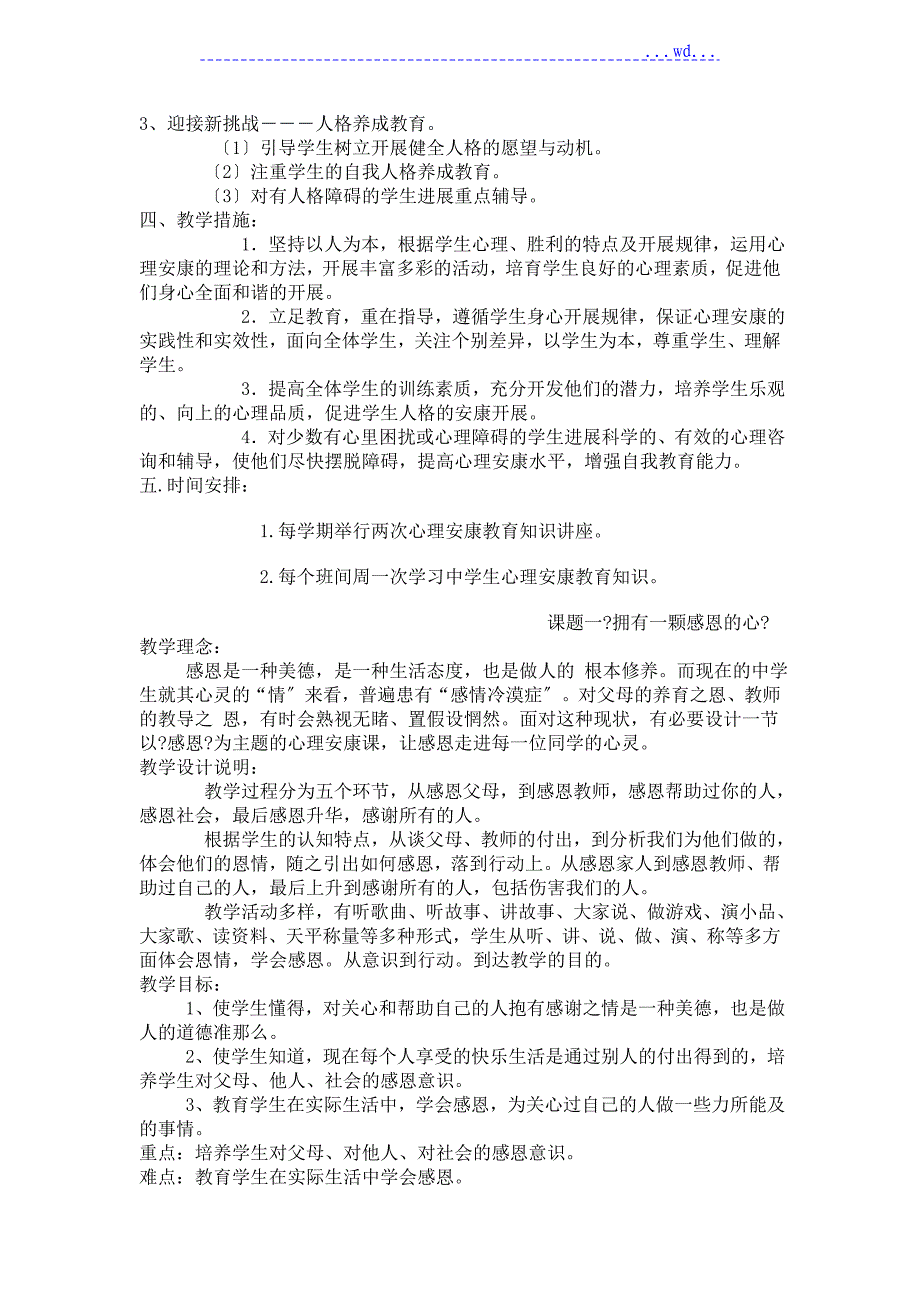 ...wd...

3、迎接新挑战———人格养成教育。

〔1〕引导学生树立开展健全人格的愿望与动机。

〔2〕注重学生的自我人格养成教育。

〔3〕对有人格障碍的学生进展重点辅导。

四、教学措施：

1．坚持以人为本，根据学生心理、胜利的特点及开展规律，运用心理安康的理论和方法，开展丰富多彩的活动，培育学生良好的心理素质，促进他们身心全面和谐的开展。

2．立足教育，重在指导，遵循学生身心开展规律，保证心理安康的实践性和实效性，面向全体学生，关注个别差异，以学生为本，尊重学生、理解学生。

3．提高全体学生的训练素质，充分开发他们的潜力，培养学生乐观的、向上的心理品质，促进学生人格的安康开展。

4．对少数有心里困扰或心理障碍的学生进展科学的、有效的心理咨询和辅导，使他们尽快摆脱障碍，提高心理安康水平，增强自我教育能力。

五.时间安排：

1.每学期举行两次心理安康教育知识讲座。

2.每个班间周一次学习中学生心理安康教育知识。

课题一?拥有一颗感恩的心?

教学理念：

感恩是一种美德，是一种生活态度，也是做人的 根本修养。而现在的中学生就其心灵的“情〞来看，普遍患有“感情冷漠症〞。对父母的养育之恩、教师的教导之 恩，有时会熟视无睹、置假设惘然。面对这种现状，有必要设计一节以?感恩?为主题的心理安康课，让感恩走进每一位同学的心灵。

教学设计说明：

教学过程分为五个环节，从感恩父母，到感恩教师，感恩帮助过你的人，感恩社会，最后感恩升华，感谢所有的人。

根据学生的认知特点，从谈父母、教师的付出，到分析我们为他们做的，体会他们的恩情，随之引出如何感恩，落到行动上。从感恩家人到感恩教师、帮助过自己的人，最后上升到感谢所有的人，包括伤害我们的人。

教学活动多样，有听歌曲、听故事、讲故事、大家说、做游戏、演小品、大家歌、读资料、天平称量等多种形式，学生从听、讲、说、做、演、称等多方面体会恩情，学会感恩。从意识到行动。到达教学的目的。

教学目标：

1、使学生懂得，对关心和帮助自己的人抱有感谢之情是一种美德，也是做人的道德准那么。

2、使学生知道，现在每个人享受的快乐生活是通过别人的付出得到的，培养学生对父母、他人、社会的感恩意识。

3、教育学生在实际生活中，学会感恩，为关心过自己的人做一些力所能及的事情。

重点：培养学生对父母、对他人、对社会的感恩意识。

难点：教育学生在实际生活中学会感恩。